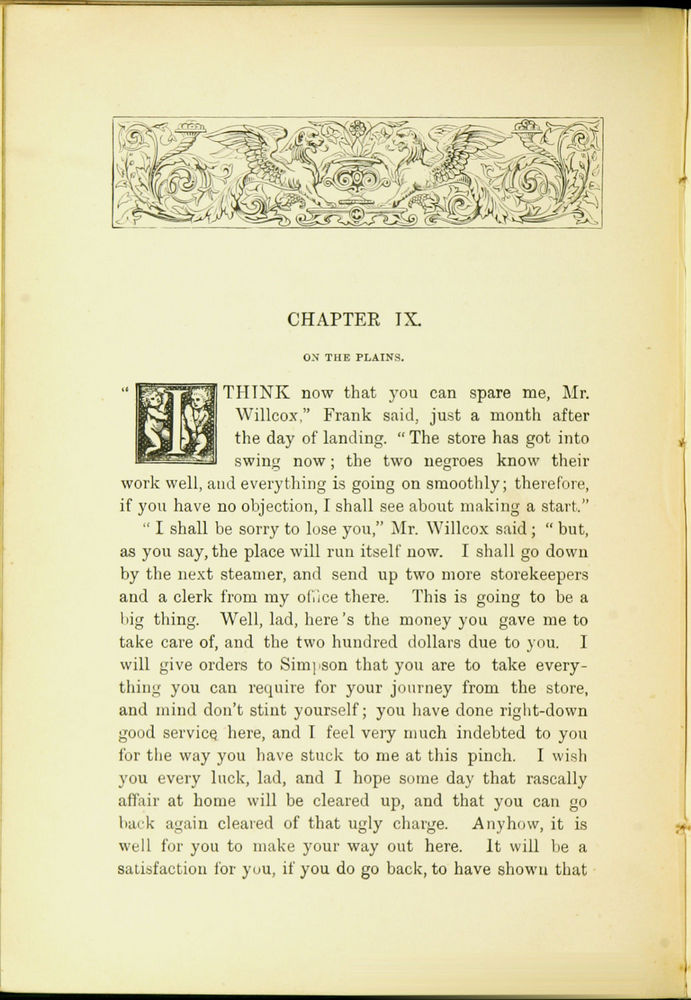 CHAPTER IX.

ON THE PLAINS.

"I THINK now that you can spare me, Mr. Willcox," Frank said, just a month after the day of landing. "The store has got into swing now; the two negroes know their work well, and everything is going on smoothly; therefore, if you have no objection, I shall see about making a start."

"I shall be sorry to lose you," Mr. Willcox said; "but, as you say, the place will run itself now. I shall go down by the next steamer, and send up two more storekeepers and a clerk from my office there. This is going to be a big thing. Well, lad, here's the money you gave me to take care of, and the two hundred dollars due to you. I will give orders to Simpson that you are to take everything you can require for your journey from the store, and mind don't stint yourself; you have done right-down good service here, and I feel very much indebted to you for the way you have stuck to me at this pinch. I wish you every luck, lad, and I hope some day that rascally affair at home will be cleared up, and that you can go back again cleared of that ugly charge. Anyhow, it is well for you to make your way out here. It will be a satisfaction for you, if you do go back, to have shown that